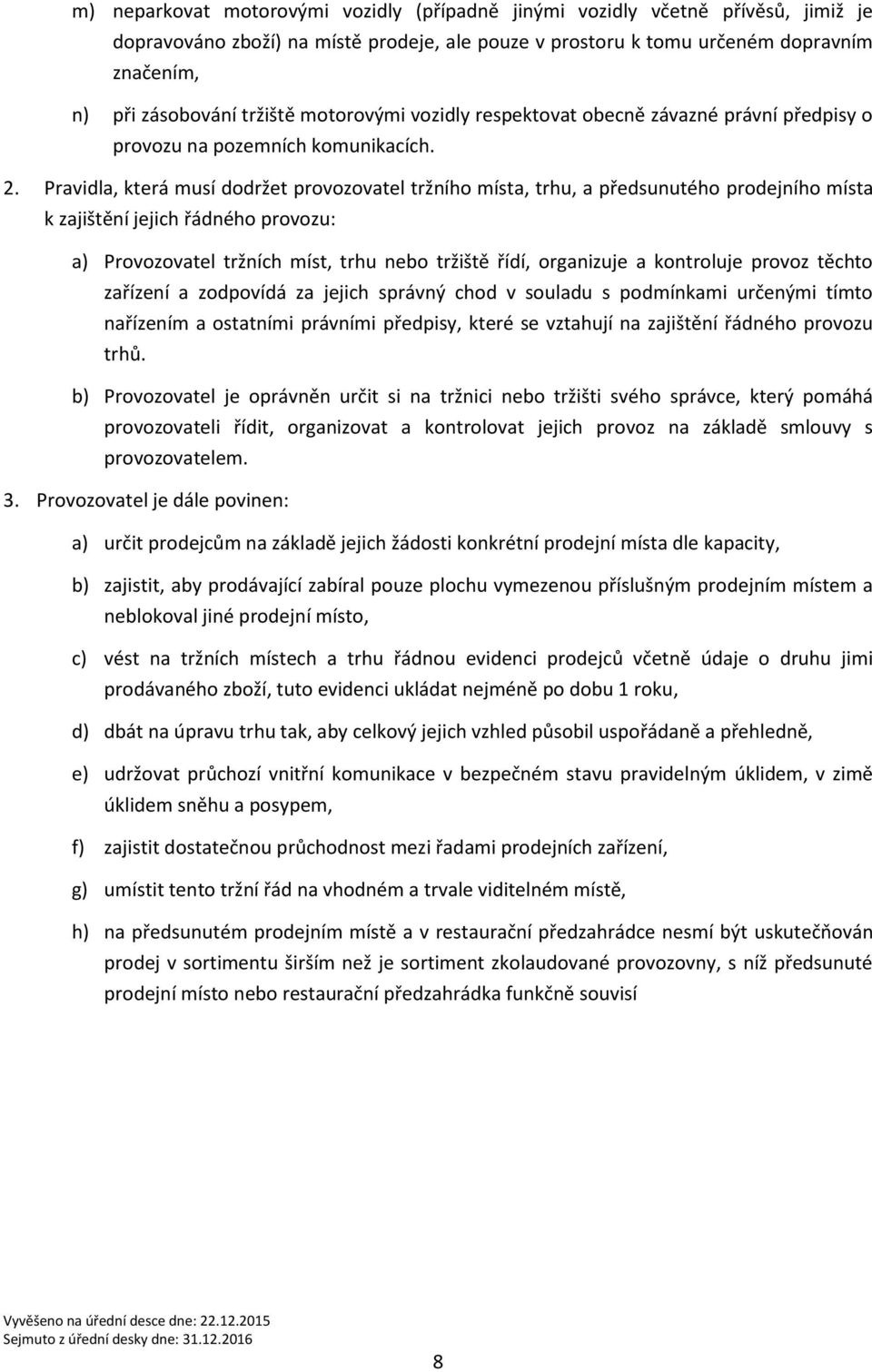 m) neparkovat motorovými vozidly (případně jinými vozidly včetně přívěsů, jimiž je dopravováno zboží) na místě prodeje, ale pouze v prostoru k tomu určeném dopravním značením,

n) při zásobování tržiště motorovými vozidly respektovat obecně závazné právní předpisy o provozu na pozemních komunikacích.

2. Pravidla, která musí dodržet provozovatel tržního místa, trhu, a předsunutého prodejního místa k zajištění jejich řádného provozu:

a) Provozovatel tržních míst, trhu nebo tržiště řídí, organizuje a kontroluje provoz těchto zařízení a zodpovídá za jejich správný chod v souladu s podmínkami určenými tímto nařízením a ostatními právními předpisy, které se vztahují na zajištění řádného provozu trhů.

b) Provozovatel je oprávněn určit si na tržnici nebo tržišti svého správce, který pomáhá provozovateli řídit, organizovat a kontrolovat jejich provoz na základě smlouvy s provozovatelem.

3. Provozovatel je dále povinen:

a) určit prodejcům na základě jejich žádosti konkrétní prodejní místa dle kapacity,

b) zajistit, aby prodávající zabíral pouze plochu vymezenou příslušným prodejním místem a neblokoval jiné prodejní místo,

c) vést na tržních místech a trhu řádnou evidenci prodejců včetně údaje o druhu jimi prodávaného zboží, tuto evidenci ukládat nejméně po dobu 1 roku,

d) dbát na úpravu trhu tak, aby celkový jejich vzhled působil uspořádaně a přehledně,

e) udržovat průchozí vnitřní komunikace v bezpečném stavu pravidelným úklidem, v zimě úklidem sněhu a posypem,

f) zajistit dostatečnou průchodnost mezi řadami prodejních zařízení,

g) umístit tento tržní řád na vhodném a trvale viditelném místě,

h) na předsunutém prodejním místě a v restaurační předzahrádce nesmí být uskutečňován prodej v sortimentu širším než je sortiment zkolaudované provozovny, s níž předsunuté prodejní místo nebo restaurační předzahrádka funkčně souvisí

Vyvěšeno na úřední desce dne: 22.12.2015
Sejmuto z úřední desky dne: 31.12.2016

8